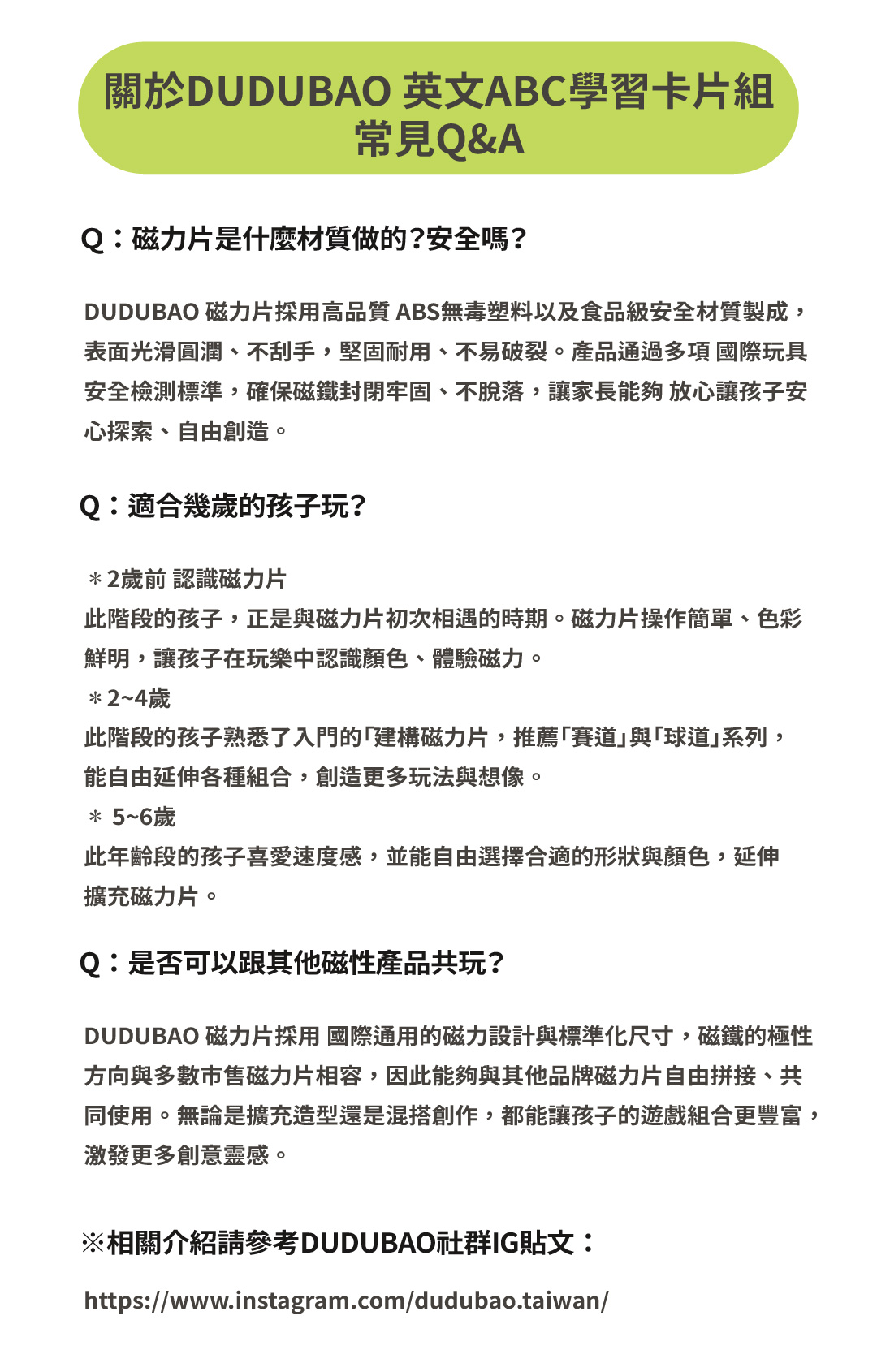 關於DUDUBAO 英文ABC學習卡片組
常見Q&A

Q：磁力片是什麼材質做的?安全嗎?

DUDUBAO 磁力片採用高品質 ABS無毒塑料以及食品級安全材質製成，表面光滑圓潤、不刮手，堅固耐用、不易破裂。產品通過多項 國際玩具安全檢測標準，確保磁鐵封閉牢固、不脫落，讓家長能夠 放心讓孩子安心探索、自由創造。

Q：適合幾歲的孩子玩?

＊2歲前 認識磁力片
此階段的孩子，正是與磁力片初次相遇的時期。磁力片操作簡單、色彩鮮明，讓孩子在玩樂中認識顏色、體驗磁力。
＊2~4歲
此階段的孩子熟悉了入門的「建構磁力片，推薦「賽道」與「球道」系列，能自由延伸各種組合，創造更多玩法與想像。
＊ 5~6歲
此年齡段的孩子喜愛速度感，並能自由選擇合適的形狀與顏色，延伸擴充磁力片。

Q：是否可以跟其他磁性產品共玩?

DUDUBAO 磁力片採用 國際通用的磁力設計與標準化尺寸，磁鐵的極性方向與多數市售磁力片相容，因此能夠與其他品牌磁力片自由拼接、共同使用。無論是擴充造型還是混搭創作，都能讓孩子的遊戲組合更豐富，激發更多創意靈感。

※相關介紹請參考DUDUBAO社群IG貼文：

https://www.instagram.com/dudubao.taiwan/